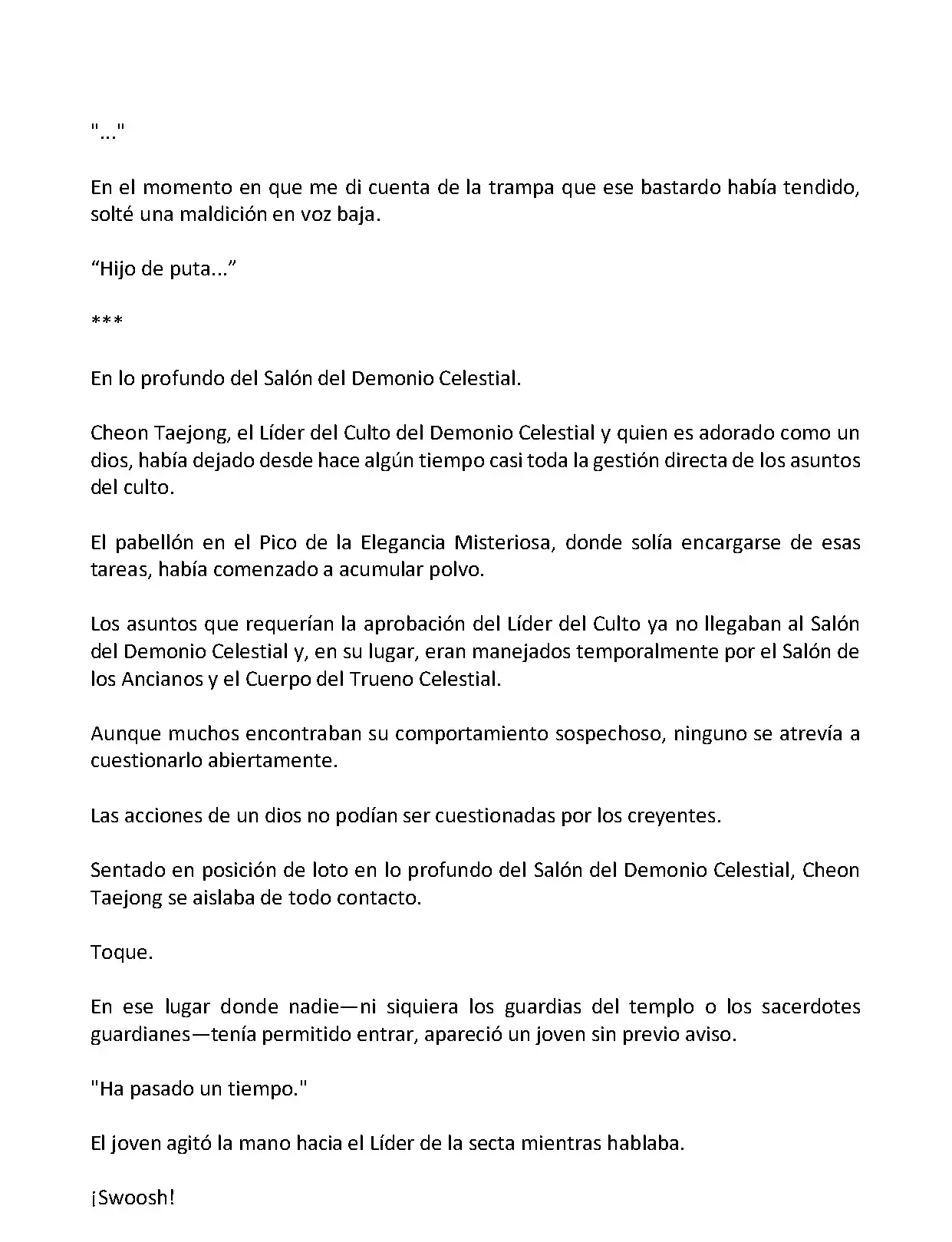 "..."

En el momento en que me di cuenta de la trampa que ese bastardo había tendido, solté una maldición en voz baja.

“Hijo de puta...”

***

En lo profundo del Salón del Demonio Celestial.

Cheon Taejong, el Líder del Culto del Demonio Celestial y quien es adorado como un dios, había dejado desde hace algún tiempo casi toda la gestión directa de los asuntos del culto.

El pabellón en el Pico de la Elegancia Misteriosa, donde solía encargarse de esas tareas, había comenzado a acumular polvo.

Los asuntos que requerían la aprobación del Líder del Culto ya no llegaban al Salón del Demonio Celestial y, en su lugar, eran manejados temporalmente por el Salón de los Ancianos y el Cuerpo del Trueno Celestial.

Aunque muchos encontraban su comportamiento sospechoso, ninguno se atrevía a cuestionarlo abiertamente.

Las acciones de un dios no podían ser cuestionadas por los creyentes.

Sentado en posición de loto en lo profundo del Salón del Demonio Celestial, Cheon Taejong se aislaba de todo contacto.

Toque.

En ese lugar donde nadie—ni siquiera los guardias del templo o los sacerdotes guardianes—tenía permitido entrar, apareció un joven sin previo aviso.

"Ha pasado un tiempo."

El joven agitó la mano hacia el Líder de la secta mientras hablaba.

¡Swoosh!